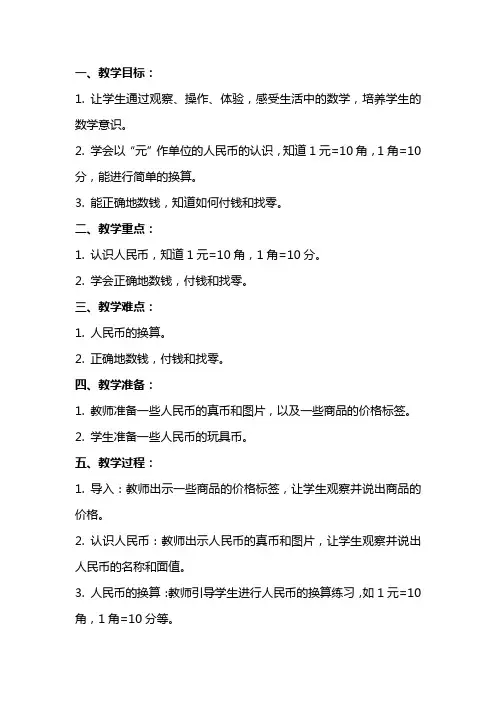 一、教学目标：

1. 让学生通过观察、操作、体验，感受生活中的数学，培养学生的数学意识。

2. 学会以“元”作单位的人民币的认识，知道 1 元=10 角，1 角=10 分，能进行简单的换算。

3. 能正确地数钱，知道如何付钱和找零。

二、教学重点：

1. 认识人民币，知道 1 元=10 角，1 角=10 分。

2. 学会正确地数钱，付钱和找零。

三、教学难点：

1. 人民币的换算。

2. 正确地数钱，付钱和找零。

四、教学准备：

1. 教师准备一些人民币的真币和图片，以及一些商品的价格标签。

2. 学生准备一些人民币的玩具币。

五、教学过程：

1. 导入：教师出示一些商品的价格标签，让学生观察并说出商品的价格。

2. 认识人民币：教师出示人民币的真币和图片，让学生观察并说出人民币的名称和面值。

3. 人民币的换算：教师引导学生进行人民币的换算练习，如 1 元=10 角，1 角=10 分等。